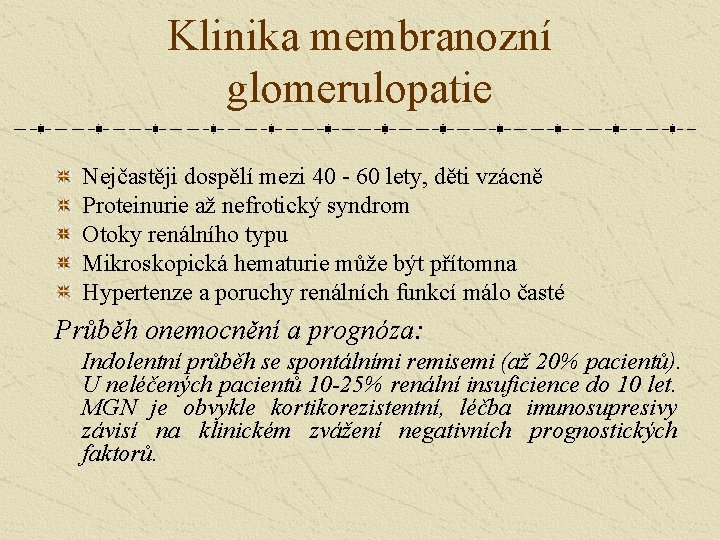 Klinika membranozní glomerulopatie

Nejčastěji dospělí mezi 40 - 60 lety, děti vzácně
Proteinurie až nefrotický syndrom
Otoky renálního typu
Mikroskopická hematurie může být přítomna
Hypertenze a poruchy renálních funkcí málo časté

Průběh onemocnění a prognóza:

Indolentní průběh se spontálními remisemi (až 20% pacientů). U neléčených pacientů 10-25% renální insuficience do 10 let. MGN je obvykle kortikorezistentní, léčba imunosupresivy závisí na klinickém zvážení negativních prognostických faktorů.